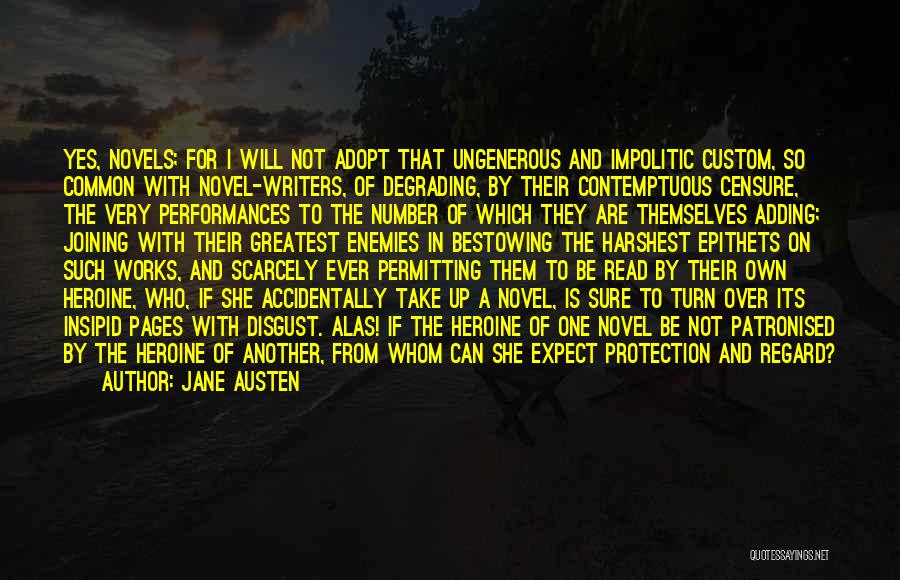 YES, NOVELS; FOR I WILL NOT ADOPT THAT UNGENEROUS AND IMPOLITIC CUSTOM, SO COMMON WITH NOVEL-WRITERS, OF DEGRADING, BY THEIR CONTEMPTUOUS CENSURE, THE VERY PERFORMANCES TO THE NUMBER OF WHICH THEY ARE THEMSELVES ADDING; JOINING WITH THEIR GREATEST ENEMIES IN BESTOWING THE HARSHEST EPITHETS ON SUCH WORKS, AND SCARCELY EVER PERMITTING THEM TO BE READ BY THEIR OWN HEROINE, WHO, IF SHE ACCIDENTALLY TAKE UP A NOVEL, IS SURE TO TURN OVER ITS INSIPID PAGES WITH DISGUST. ALAS! IF THE HEROINE OF ONE NOVEL BE NOT PATRONISED BY THE HEROINE OF ANOTHER, FROM WHOM CAN SHE EXPECT PROTECTION AND REGARD?
AUTHOR: JANE AUSTEN

QUOTESSAYINGS.NET